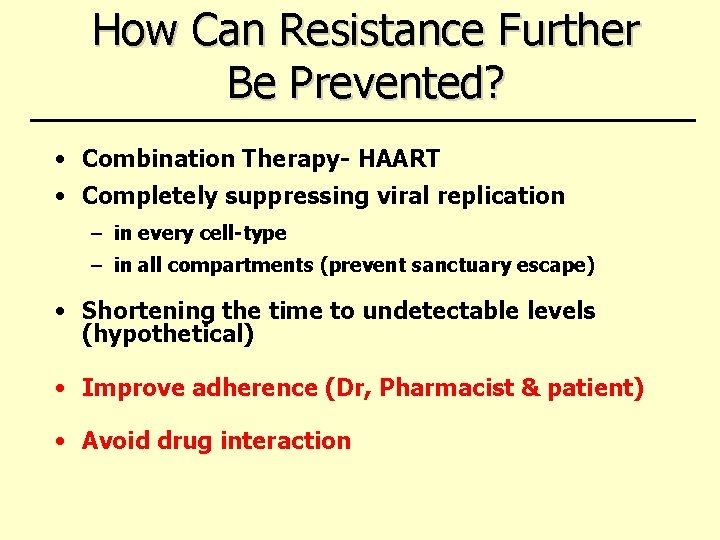 How Can Resistance Further Be Prevented?

• Combination Therapy- HAART
• Completely suppressing viral replication
– in every cell-type
– in all compartments (prevent sanctuary escape)
• Shortening the time to undetectable levels (hypothetical)
• Improve adherence (Dr, Pharmacist & patient)
• Avoid drug interaction